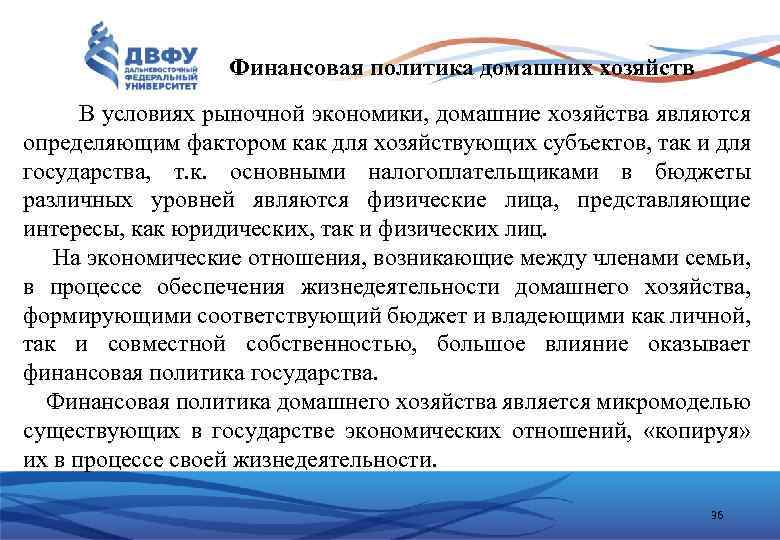 ДВФУ
ДАЛЬНЕВОСТОЧНЫЙ ФЕДЕРАЛЬНЫЙ УНИВЕРСИТЕТ

Финансовая политика домашних хозяйств

В условиях рыночной экономики, домашние хозяйства являются определяющим фактором как для хозяйствующих субъектов, так и для государства, т.к. основными налогоплательщиками в бюджеты различных уровней являются физические лица, представляющие интересы, как юридических, так и физических лиц.

На экономические отношения, возникающие между членами семьи, в процессе обеспечения жизнедеятельности домашнего хозяйства, формирующими соответствующий бюджет и владеющими как личной, так и совместной собственностью, большое влияние оказывает финансовая политика государства.

Финансовая политика домашнего хозяйства является микромоделью существующих в государстве экономических отношений, «копируя» их в процессе своей жизнедеятельности.

36